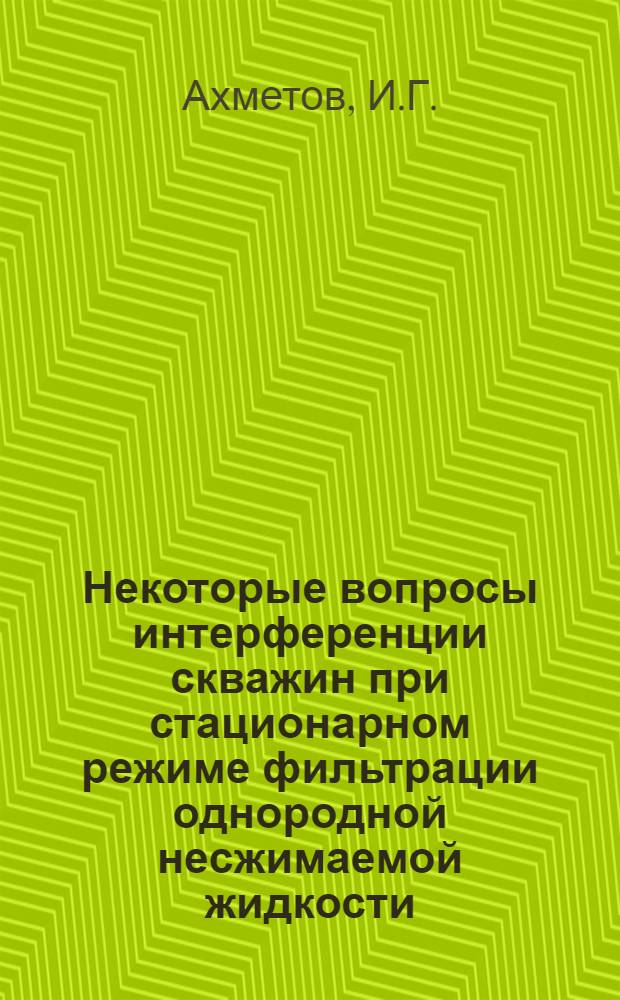 Ахметов, И.Г.

Некоторые вопросы интерференции скважин при стационарном режиме фильтрации однородной несжимаемой жидкости